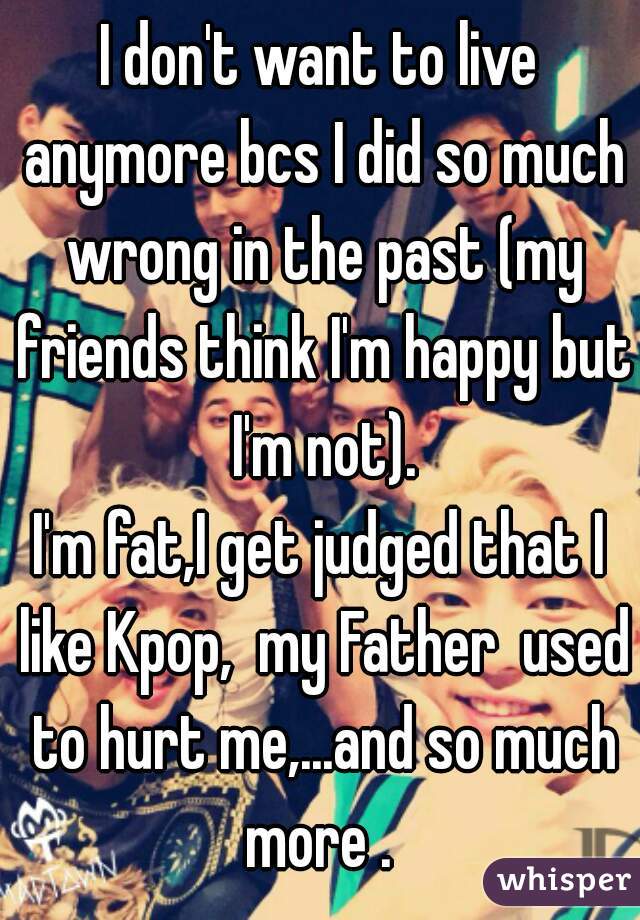 I don't want to live anymore bcs I did so much wrong in the past (my friends think I'm happy but I'm not).
I'm fat,I get judged that I like Kpop, my Father used to hurt me,...and so much more .

whisper